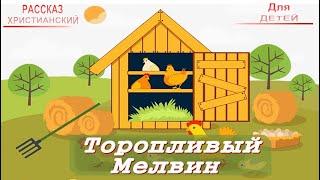 РАССКАЗ
ХРИСТИАНСКИЙ

Для
ДЕТЕЙ

Торопливый
Мелвин